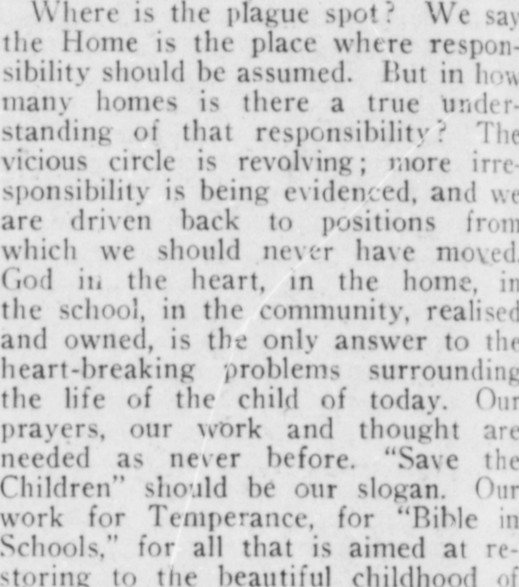 Where is the plague spot? We say the Home is the place where responsibility should be assumed. But in how many homes is there a true understanding of that responsibility? The vicious circle is revolving; more irresponsibility is being evidenced, and we are driven back to positions from which we should never have moved. God in the heart, in the home, in the school, in the community, realised and owned, is the only answer to the heart-breaking problems surrounding the life of the child of today. Our prayers, our work and thought are needed as never before. "Save the Children" should be our slogan. Our work for Temperance, for "Bible in Schools," for all that is aimed at restoring to the beautiful childhood of